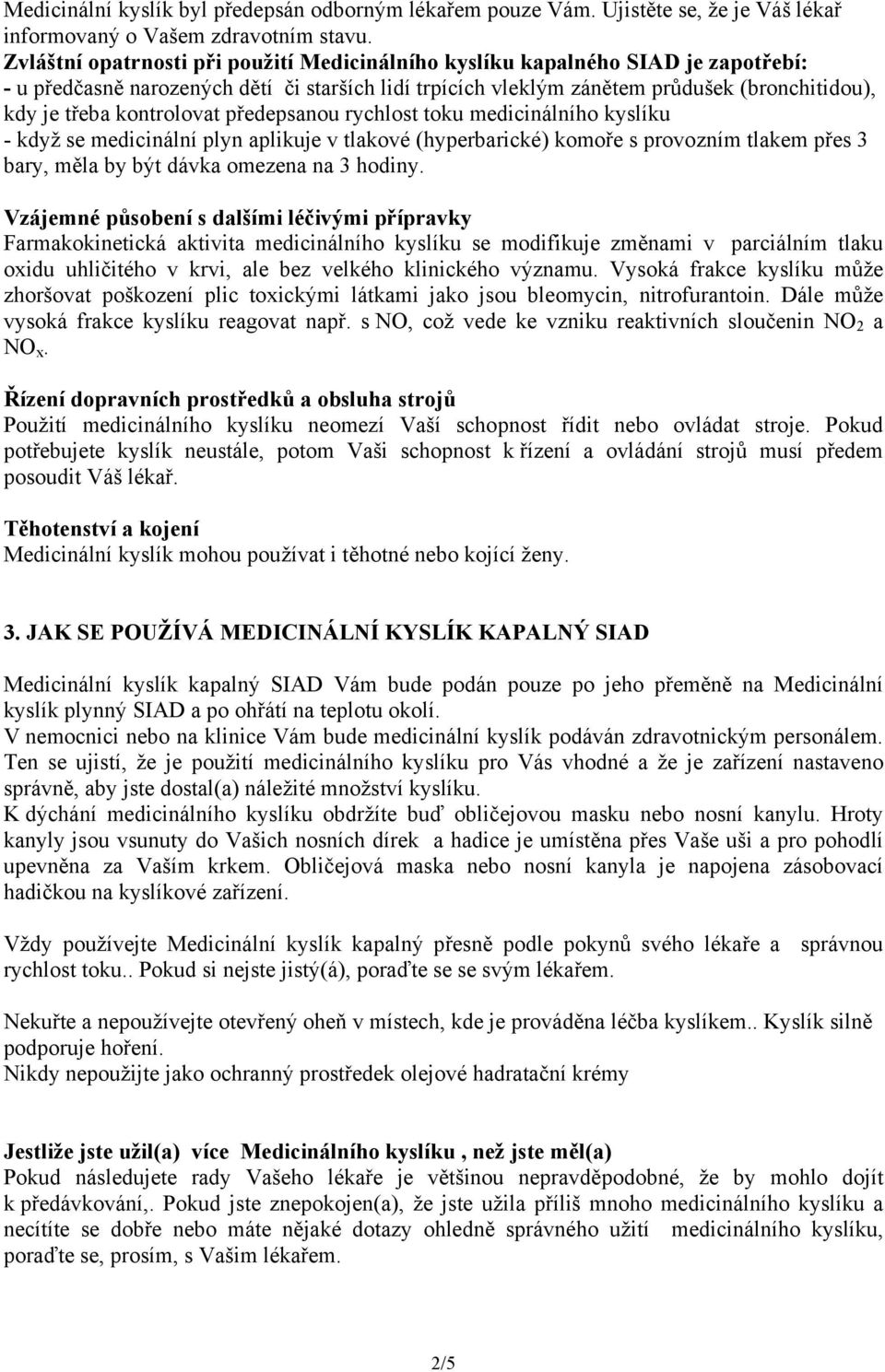 Medicinální kyslík byl předepsán odborným lékařem pouze Vám. Ujistěte se, že je Váš lékař informovaný o Vašem zdravotním stavu.
Zvláštní opatrnosti při použití Medicinálního kyslíku kapalného SIAD je zapotřebí:
- u předčasně narozených dětí či starších lidí trpících vleklým zánětem průdušek (bronchitidou), kdy je třeba kontrolovat předepsanou rychlost toku medicinálního kyslíku
- když se medicinální plyn aplikuje v tlakové (hyperbarické) komoře s provozním tlakem přes 3 bary, měla by být dávka omezena na 3 hodiny.

Vzájemné působení s dalšími léčivými přípravky
Farmakokinetická aktivita medicinálního kyslíku se modifikuje změnami v parciálním tlaku oxidu uhličitého v krvi, ale bez velkého klinického významu. Vysoká frakce kyslíku může zhoršovat poškození plic toxickými látkami jako jsou bleomycin, nitrofurantoin. Dále může vysoká frakce kyslíku reagovat např. s NO, což vede ke vzniku reaktivních sloučenin $NO_2$ a $NO_x$.

Řízení dopravních prostředků a obsluha strojů
Použití medicinálního kyslíku neomezí Vaší schopnost řídit nebo ovládat stroje. Pokud potřebujete kyslík neustále, potom Vaši schopnost k řízení a ovládání strojů musí předem posoudit Váš lékař.

Těhotenství a kojení
Medicinální kyslík mohou používat i těhotné nebo kojící ženy.

3. JAK SE POUŽÍVÁ MEDICINÁLNÍ KYSLÍK KAPALNÝ SIAD

Medicinální kyslík kapalný SIAD Vám bude podán pouze po jeho přeměně na Medicinální kyslík plynný SIAD a po ohřátí na teplotu okolí.
V nemocnici nebo na klinice Vám bude medicinální kyslík podáván zdravotnickým personálem. Ten se ujistí, že je použití medicinálního kyslíku pro Vás vhodné a že je zařízení nastaveno správně, aby jste dostal(a) náležité množství kyslíku.
K dýchání medicinálního kyslíku obdržíte buď obličejovou masku nebo nosní kanylu. Hroty kanyly jsou vsunuty do Vašich nosních dírek a hadice je umístěna přes Vaše uši a pro pohodlí upevněna za Vaším krkem. Obličejová maska nebo nosní kanyla je napojena zásobovací hadičkou na kyslíkové zařízení.

Vždy používejte Medicinální kyslík kapalný přesně podle pokynů svého lékaře a správnou rychlost toku.. Pokud si nejste jistý(á), poraďte se se svým lékařem.

Nekuřte a nepoužívejte otevřený oheň v místech, kde je prováděna léčba kyslíkem.. Kyslík silně podporuje hoření.
Nikdy nepoužijte jako ochranný prostředek olejové hadratační krémy

Jestliže jste užil(a) více Medicinálního kyslíku , než jste měl(a)
Pokud následujete rady Vašeho lékaře je většinou nepravděpodobné, že by mohlo dojít k předávkování,. Pokud jste znepokojen(a), že jste užila příliš mnoho medicinálního kyslíku a necítíte se dobře nebo máte nějaké dotazy ohledně správného užití medicinálního kyslíku, poraďte se, prosím, s Vašim lékařem.

2/5